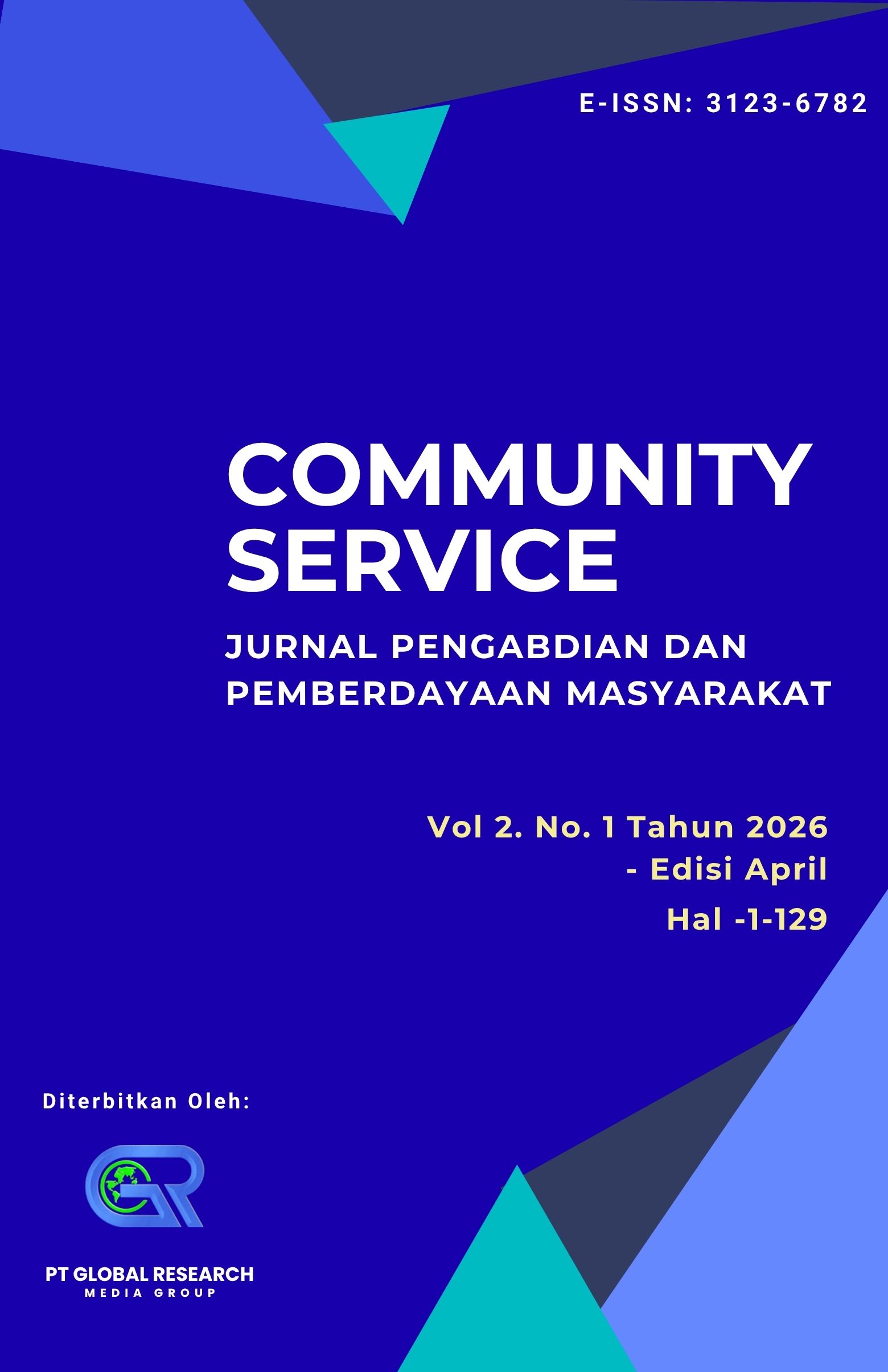 E-ISSN: 3123-6782

COMMUNITY SERVICE

JURNAL PENGABDIAN DAN PEMBERDAYAAN MASYARAKAT

Vol 2. No. 1 Tahun 2026 - Edisi April
Hal -1-129

Diterbitkan Oleh:

GR

PT GLOBAL RESEARCH
MEDIA GROUP